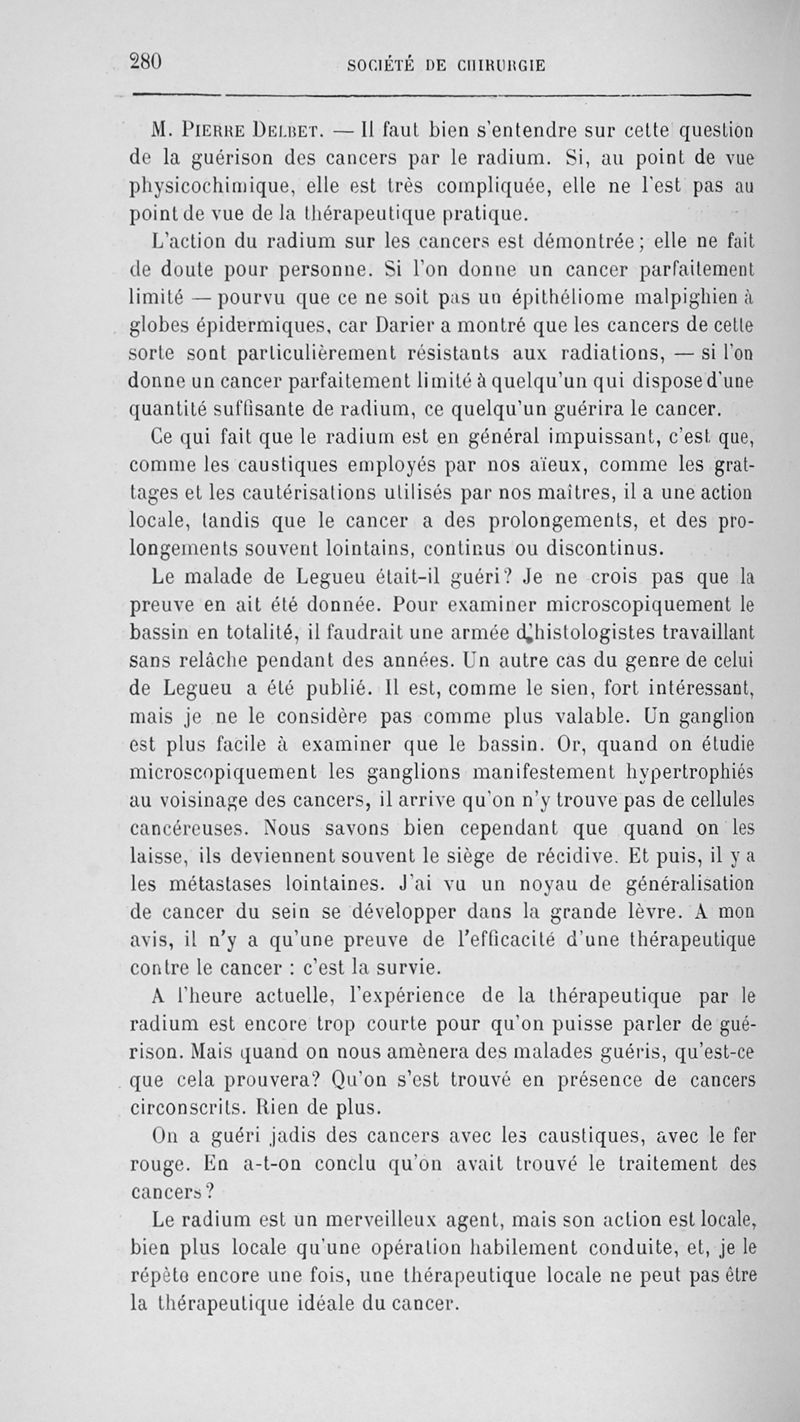 280 SOCIÉTÉ DE CHIRURGIE

M. Pierre Delbet. — Il faut bien s'entendre sur cette question de la guérison des cancers par le radium. Si, au point de vue physicochimique, elle est très compliquée, elle ne l'est pas au point de vue de la thérapeutique pratique.

L'action du radium sur les cancers est démontrée ; elle ne fait de doute pour personne. Si l'on donne un cancer parfaitement limité — pourvu que ce ne soit pas un épithéliome malpighien à globes épidermiques, car Darier a montré que les cancers de cette sorte sont particulièrement résistants aux radiations, — si l'on donne un cancer parfaitement limité à quelqu'un qui dispose d'une quantité suffisante de radium, ce quelqu'un guérira le cancer.

Ce qui fait que le radium est en général impuissant, c'est que, comme les caustiques employés par nos aïeux, comme les grattages et les cautérisations utilisés par nos maîtres, il a une action locale, tandis que le cancer a des prolongements, et des prolongements souvent lointains, continus ou discontinus.

Le malade de Legueu était-il guéri ? Je ne crois pas que la preuve en ait été donnée. Pour examiner microscopiquement le bassin en totalité, il faudrait une armée d'histologistes travaillant sans relâche pendant des années. Un autre cas du genre de celui de Legueu a été publié. Il est, comme le sien, fort intéressant, mais je ne le considère pas comme plus valable. Un ganglion est plus facile à examiner que le bassin. Or, quand on étudie microscopiquement les ganglions manifestement hypertrophiés au voisinage des cancers, il arrive qu'on n'y trouve pas de cellules cancéreuses. Nous savons bien cependant que quand on les laisse, ils deviennent souvent le siège de récidive. Et puis, il y a les métastases lointaines. J'ai vu un noyau de généralisation de cancer du sein se développer dans la grande lèvre. A mon avis, il n'y a qu'une preuve de l'efficacité d'une thérapeutique contre le cancer : c'est la survie.

A l'heure actuelle, l'expérience de la thérapeutique par le radium est encore trop courte pour qu'on puisse parler de guérison. Mais quand on nous amènera des malades guéris, qu'est-ce que cela prouvera? Qu'on s'est trouvé en présence de cancers circonscrits. Rien de plus.

On a guéri jadis des cancers avec les caustiques, avec le fer rouge. En a-t-on conclu qu'on avait trouvé le traitement des cancers ?

Le radium est un merveilleux agent, mais son action est locale, bien plus locale qu'une opération habilement conduite, et, je le répète encore une fois, une thérapeutique locale ne peut pas être la thérapeutique idéale du cancer.